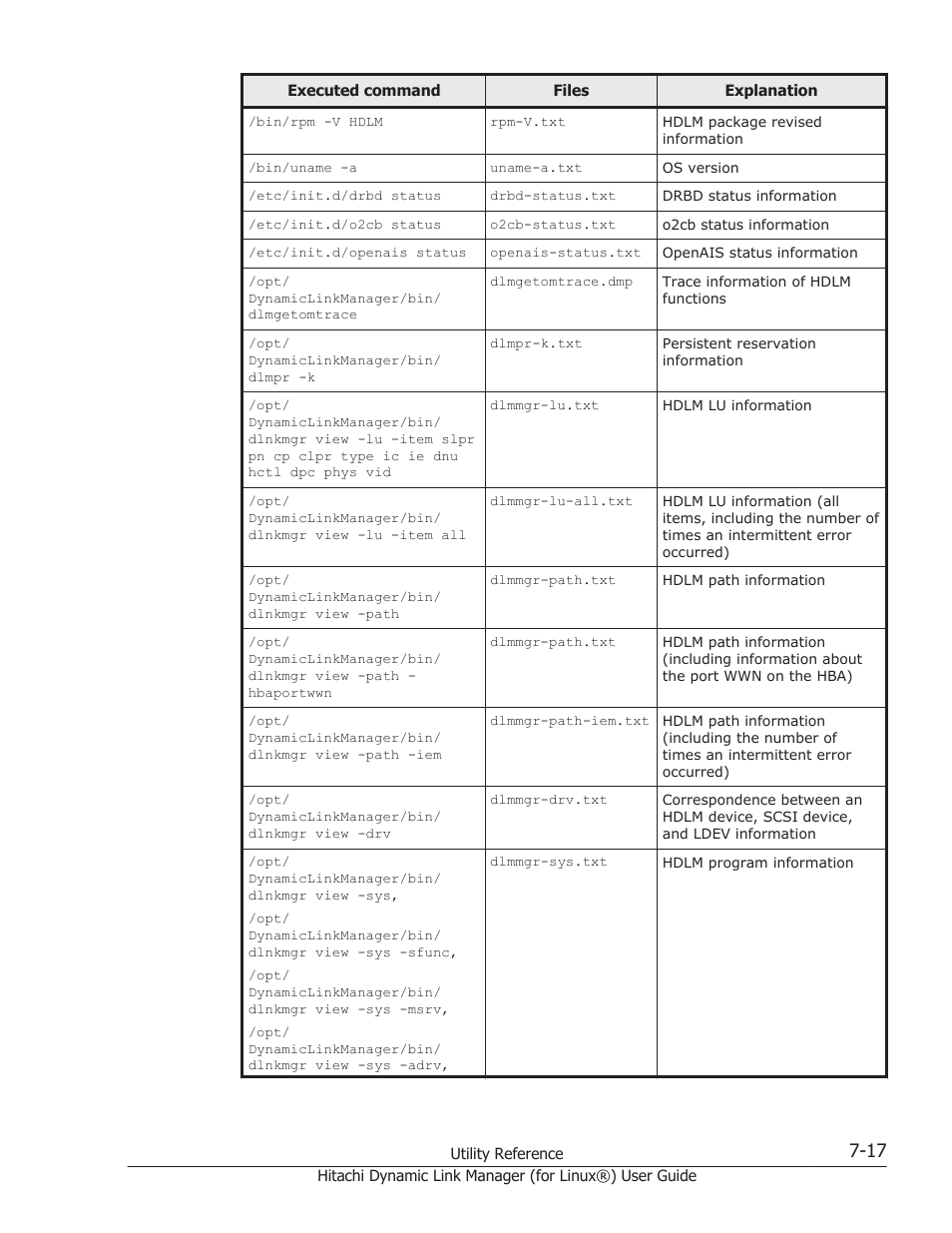 | Executed command | Files | Explanation |
|---|---|---|
| /bin/rpm -V HDLM | rpm-V.txt | HDLM package revised information |
| /bin/uname -a | uname-a.txt | OS version |
| /etc/init.d/drbd status | drbd-status.txt | DRBD status information |
| /etc/init.d/o2cb status | o2cb-status.txt | o2cb status information |
| /etc/init.d/openais status | openais-status.txt | OpenAIS status information |
| /opt/DynamicLinkManager/bin/dlmgetomtrace | dlmgetomtrace.dmp | Trace information of HDLM functions |
| /opt/DynamicLinkManager/bin/dlmpr -k | dlmpr-k.txt | Persistent reservation information |
| /opt/DynamicLinkManager/bin/dlnkmgr view -lu -item slpr pn cp clpr type ic ie dnu hctl dpc phys vid | dlmmgr-lu.txt | HDLM LU information |
| /opt/DynamicLinkManager/bin/dlnkmgr view -lu -item all | dlmmgr-lu-all.txt | HDLM LU information (all items, including the number of times an intermittent error occurred) |
| /opt/DynamicLinkManager/bin/dlnkmgr view -path | dlmmgr-path.txt | HDLM path information |
| /opt/DynamicLinkManager/bin/dlnkmgr view -path -hbaportwwn | dlmmgr-path.txt | HDLM path information (including information about the port WWN on the HBA) |
| /opt/DynamicLinkManager/bin/dlnkmgr view -path -iem | dlmmgr-path-iem.txt | HDLM path information (including the number of times an intermittent error occurred) |
| /opt/DynamicLinkManager/bin/dlnkmgr view -drv | dlmmgr-drv.txt | Correspondence between an HDLM device, SCSI device, and LDEV information |
| /opt/DynamicLinkManager/bin/dlnkmgr view -sys, /opt/DynamicLinkManager/bin/dlnkmgr view -sys -sfunc, /opt/DynamicLinkManager/bin/dlnkmgr view -sys -msrv, /opt/DynamicLinkManager/bin/dlnkmgr view -sys -adrv, | dlmmgr-sys.txt | HDLM program information |

Utility Reference
7-17
Hitachi Dynamic Link Manager (for Linux®) User Guide